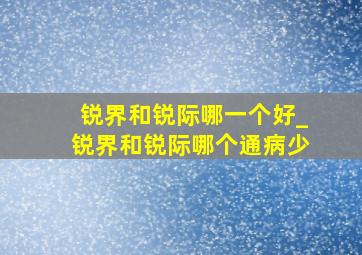 锐界和锐际哪一个好_
锐界和锐际哪个通病少